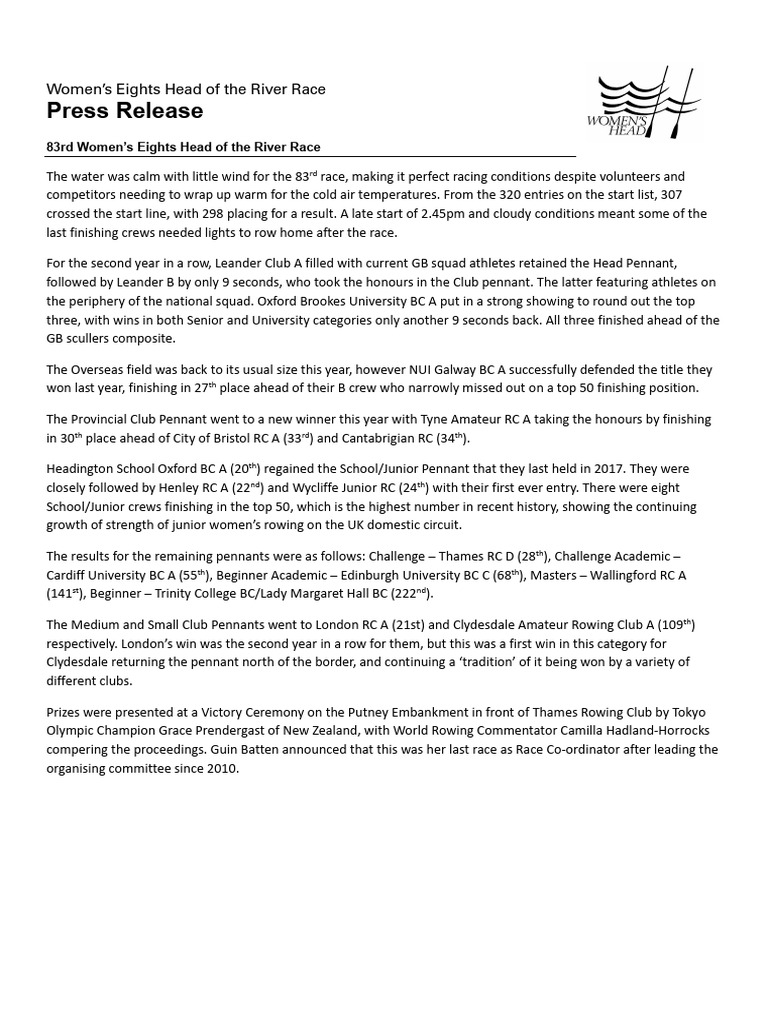 Women's Eights Head of the River Race
Press Release

WOMEN'S HEAD

83rd Women's Eights Head of the River Race

The water was calm with little wind for the 83$^{rd}$ race, making it perfect racing conditions despite volunteers and competitors needing to wrap up warm for the cold air temperatures. From the 320 entries on the start list, 307 crossed the start line, with 298 placing for a result. A late start of 2.45pm and cloudy conditions meant some of the last finishing crews needed lights to row home after the race.

For the second year in a row, Leander Club A filled with current GB squad athletes retained the Head Pennant, followed by Leander B by only 9 seconds, who took the honours in the Club pennant. The latter featuring athletes on the periphery of the national squad. Oxford Brookes University BC A put in a strong showing to round out the top three, with wins in both Senior and University categories only another 9 seconds back. All three finished ahead of the GB scullers composite.

The Overseas field was back to its usual size this year, however NUI Galway BC A successfully defended the title they won last year, finishing in 27$^{th}$ place ahead of their B crew who narrowly missed out on a top 50 finishing position.

The Provincial Club Pennant went to a new winner this year with Tyne Amateur RC A taking the honours by finishing in 30$^{th}$ place ahead of City of Bristol RC A (33$^{rd}$) and Cantabrigian RC (34$^{th}$).

Headington School Oxford BC A (20$^{th}$) regained the School/Junior Pennant that they last held in 2017. They were closely followed by Henley RC A (22$^{nd}$) and Wycliffe Junior RC (24$^{th}$) with their first ever entry. There were eight School/Junior crews finishing in the top 50, which is the highest number in recent history, showing the continuing growth of strength of junior women's rowing on the UK domestic circuit.

The results for the remaining pennants were as follows: Challenge – Thames RC D (28$^{th}$), Challenge Academic – Cardiff University BC A (55$^{th}$), Beginner Academic – Edinburgh University BC C (68$^{th}$), Masters – Wallingford RC A (141$^{st}$), Beginner – Trinity College BC/Lady Margaret Hall BC (222$^{nd}$).

The Medium and Small Club Pennants went to London RC A (21st) and Clydesdale Amateur Rowing Club A (109$^{th}$) respectively. London's win was the second year in a row for them, but this was a first win in this category for Clydesdale returning the pennant north of the border, and continuing a 'tradition' of it being won by a variety of different clubs.

Prizes were presented at a Victory Ceremony on the Putney Embankment in front of Thames Rowing Club by Tokyo Olympic Champion Grace Prendergast of New Zealand, with World Rowing Commentator Camilla Hadland-Horrocks compering the proceedings. Guin Batten announced that this was her last race as Race Co-ordinator after leading the organising committee since 2010.